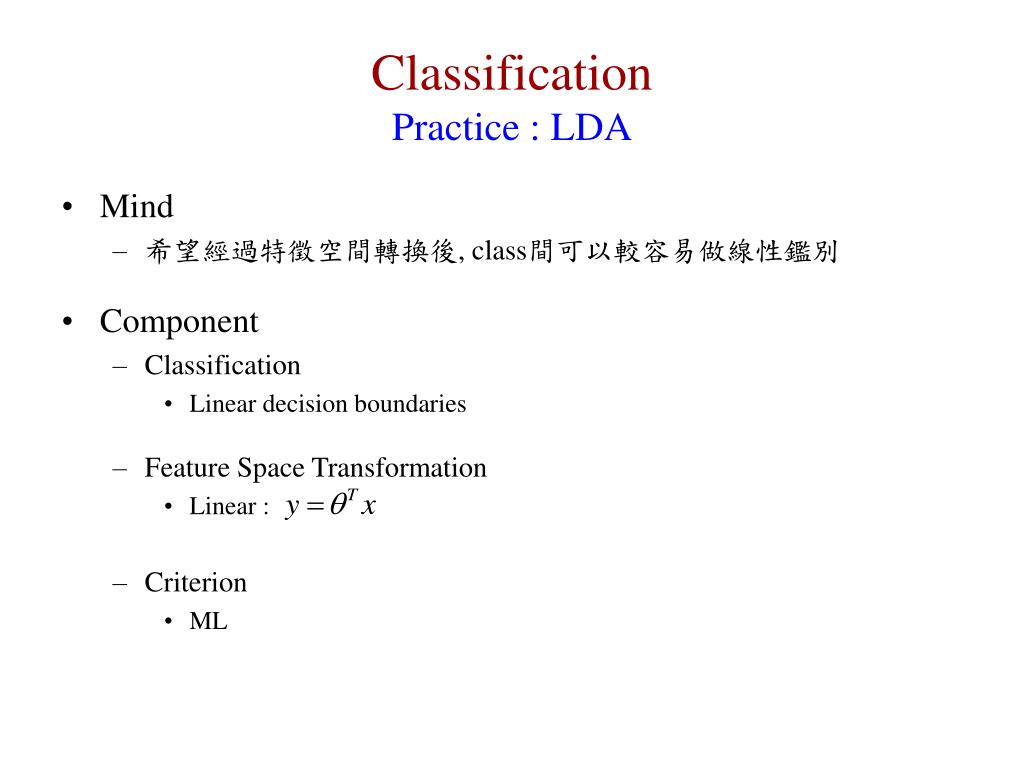 Classification
Practice : LDA

• Mind
– 希望經過特徵空間轉換後, class間可以較容易做線性鑑別

• Component
– Classification
• Linear decision boundaries

– Feature Space Transformation
• Linear : $y = \theta^T x$

– Criterion
• ML